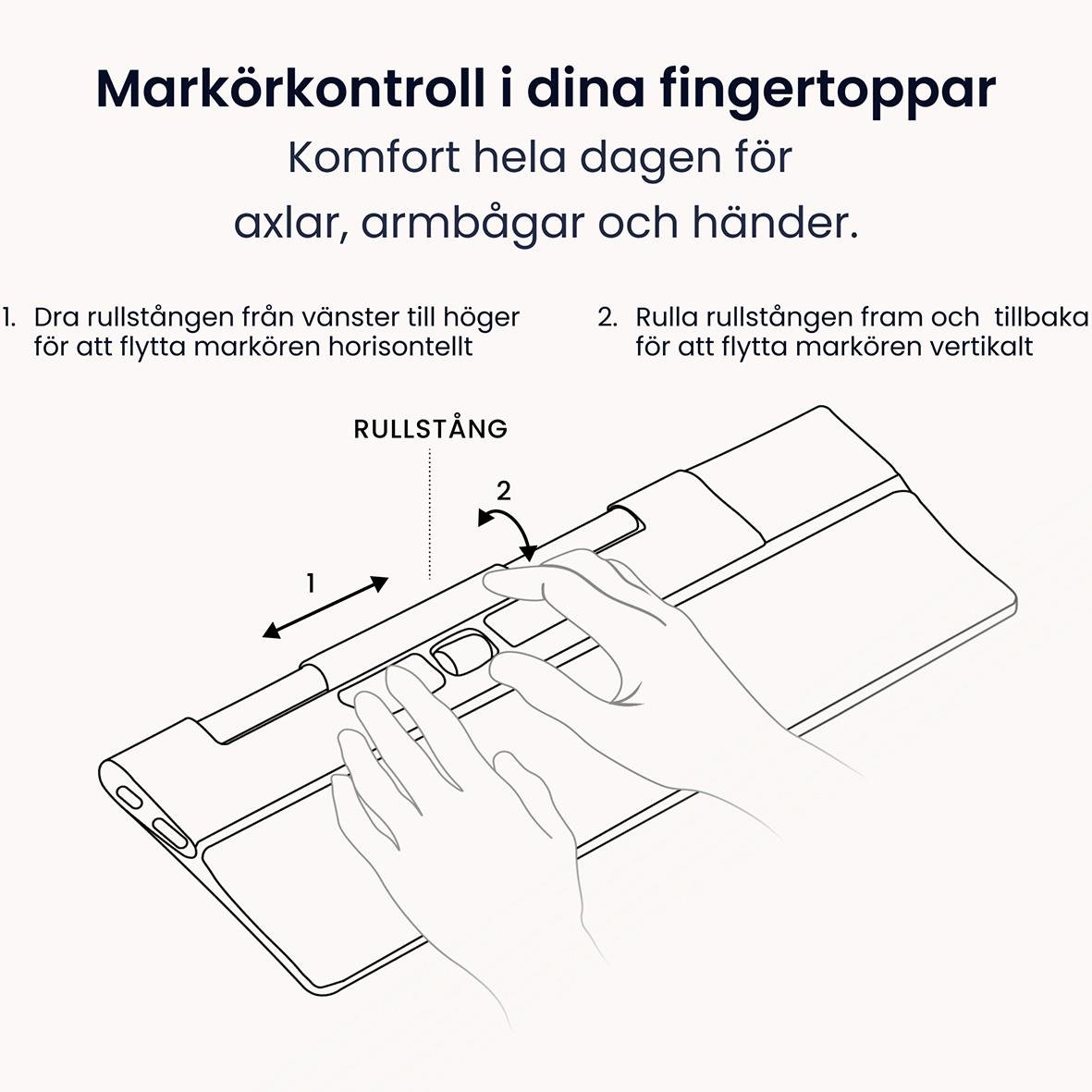 Markörkontroll i dina fingertoppar

Komfort hela dagen för axlar, armbågar och händer.

1. Dra rullstången från vänster till höger för att flytta markören horisontellt

2. Rulla rullstången fram och  tillbaka för att flytta markören vertikalt

RULLSTÅNG

2

1